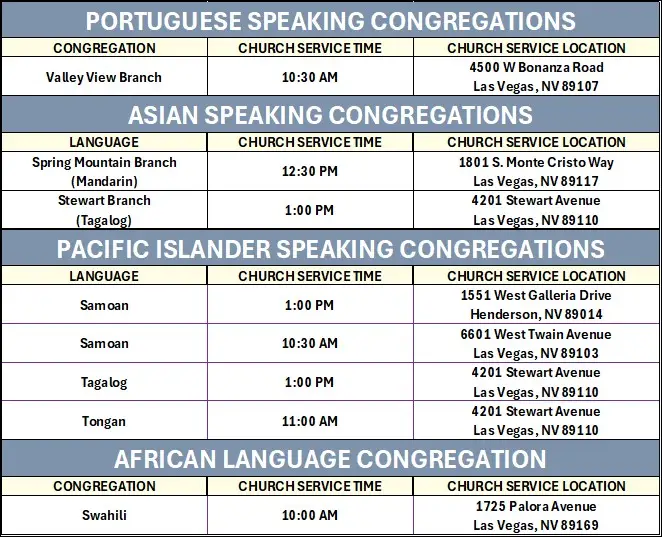 PORTUGUESE SPEAKING CONGREGATIONS

| CONGREGATION | CHURCH SERVICE TIME | CHURCH SERVICE LOCATION |
|---|---|---|
| Valley View Branch | 10:30 AM | 4500 W Bonanza Road Las Vegas, NV 89107 |

ASIAN SPEAKING CONGREGATIONS

| LANGUAGE | CHURCH SERVICE TIME | CHURCH SERVICE LOCATION |
|---|---|---|
| Spring Mountain Branch (Mandarin) | 12:30 PM | 1801 S. Monte Cristo Way Las Vegas, NV 89117 |
| Stewart Branch (Tagalog) | 1:00 PM | 4201 Stewart Avenue Las Vegas, NV 89110 |

PACIFIC ISLANDER SPEAKING CONGREGATIONS

| LANGUAGE | CHURCH SERVICE TIME | CHURCH SERVICE LOCATION |
|---|---|---|
| Samoan | 1:00 PM | 1551 West Galleria Drive Henderson, NV 89014 |
| Samoan | 10:30 AM | 6601 West Twain Avenue Las Vegas, NV 89103 |
| Tagalog | 1:00 PM | 4201 Stewart Avenue Las Vegas, NV 89110 |
| Tongan | 11:00 AM | 4201 Stewart Avenue Las Vegas, NV 89110 |

AFRICAN LANGUAGE CONGREGATION

| CONGREGATION | CHURCH SERVICE TIME | CHURCH SERVICE LOCATION |
|---|---|---|
| Swahili | 10:00 AM | 1725 Palora Avenue Las Vegas, NV 89169 |